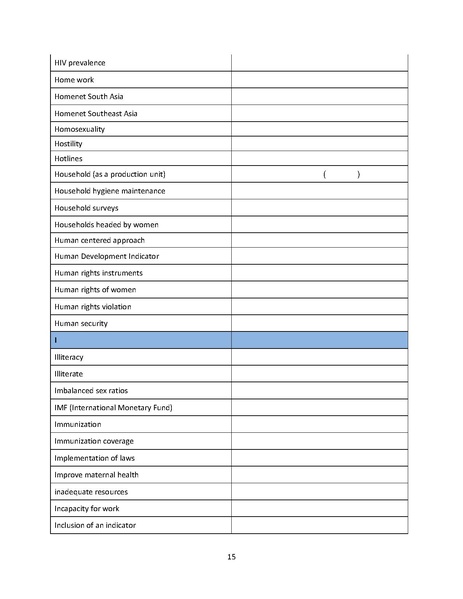 | | |
|---|---|
| HIV prevalence | |
| Home work | |
| Homenet South Asia | |
| Homenet Southeast Asia | |
| Homosexuality | |
| Hostility | |
| Hotlines | |
| Household (as a production unit) | ( ) |
| Household hygiene maintenance | |
| Household surveys | |
| Households headed by women | |
| Human centered approach | |
| Human Development Indicator | |
| Human rights instruments | |
| Human rights of women | |
| Human rights violation | |
| Human security | |
| I | |
| Illiteracy | |
| Illiterate | |
| Imbalanced sex ratios | |
| IMF (International Monetary Fund) | |
| Immunization | |
| Immunization coverage | |
| Implementation of laws | |
| Improve maternal health | |
| inadequate resources | |
| Incapacity for work | |
| Inclusion of an indicator | |

15